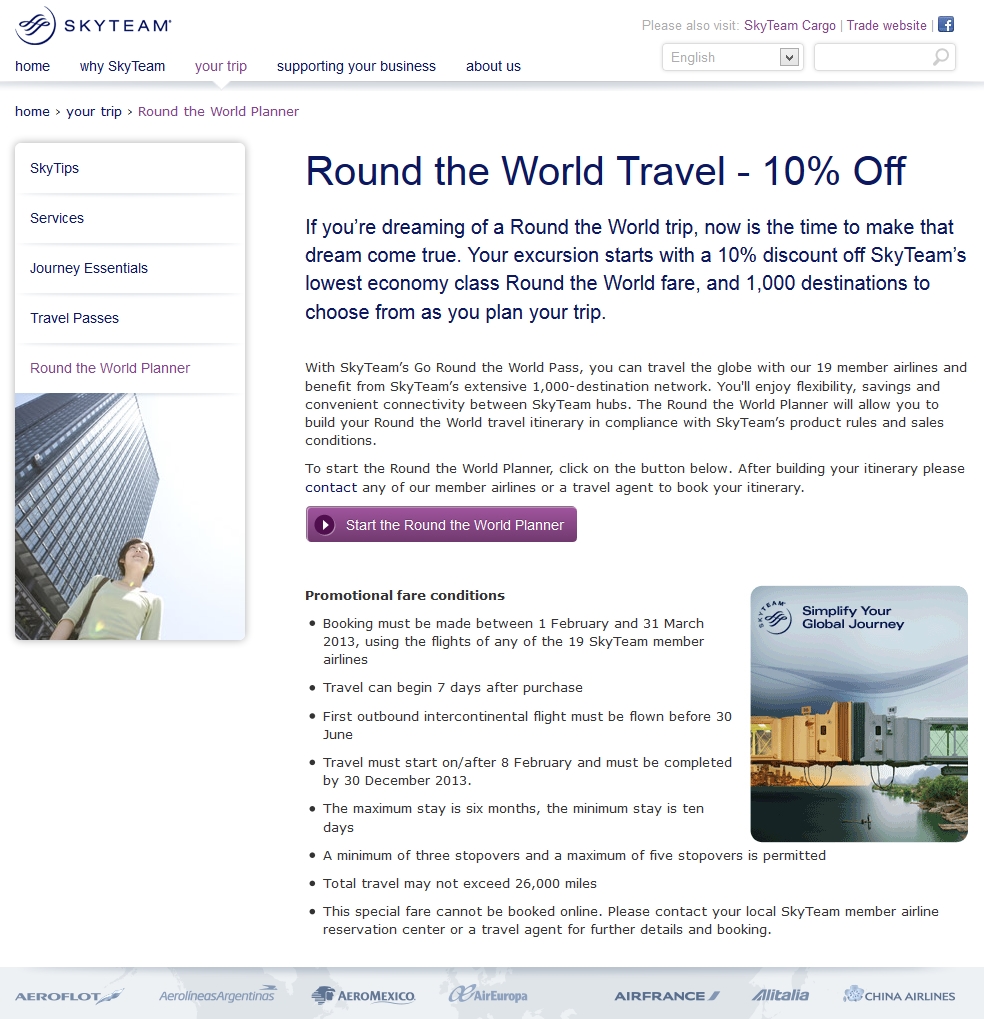 SKYTEAM

Please also visit: SkyTeam Cargo | Trade website |

English

home why SkyTeam your trip supporting your business about us

home > your trip > Round the World Planner

SkyTips

Services

Journey Essentials

Travel Passes

Round the World Planner

Round the World Travel - 10% Off

If you're dreaming of a Round the World trip, now is the time to make that dream come true. Your excursion starts with a 10% discount off SkyTeam's lowest economy class Round the World fare, and 1,000 destinations to choose from as you plan your trip.

With SkyTeam's Go Round the World Pass, you can travel the globe with our 19 member airlines and benefit from SkyTeam's extensive 1,000-destination network. You'll enjoy flexibility, savings and convenient connectivity between SkyTeam hubs. The Round the World Planner will allow you to build your Round the World travel itinerary in compliance with SkyTeam's product rules and sales conditions.

To start the Round the World Planner, click on the button below. After building your itinerary please contact any of our member airlines or a travel agent to book your itinerary.

Start the Round the World Planner

Promotional fare conditions

- Booking must be made between 1 February and 31 March 2013, using the flights of any of the 19 SkyTeam member airlines
- Travel can begin 7 days after purchase
- First outbound intercontinental flight must be flown before 30 June
- Travel must start on/after 8 February and must be completed by 30 December 2013.
- The maximum stay is six months, the minimum stay is ten days
- A minimum of three stopovers and a maximum of five stopovers is permitted
- Total travel may not exceed 26,000 miles
- This special fare cannot be booked online. Please contact your local SkyTeam member airline reservation center or a travel agent for further details and booking.

SKYTEAM Simplify Your Global Journey

AEROFLOT AerolineasArgentinas AEROMEXICO AirEuropa AIRFRANCE Alitalia CHINA AIRLINES